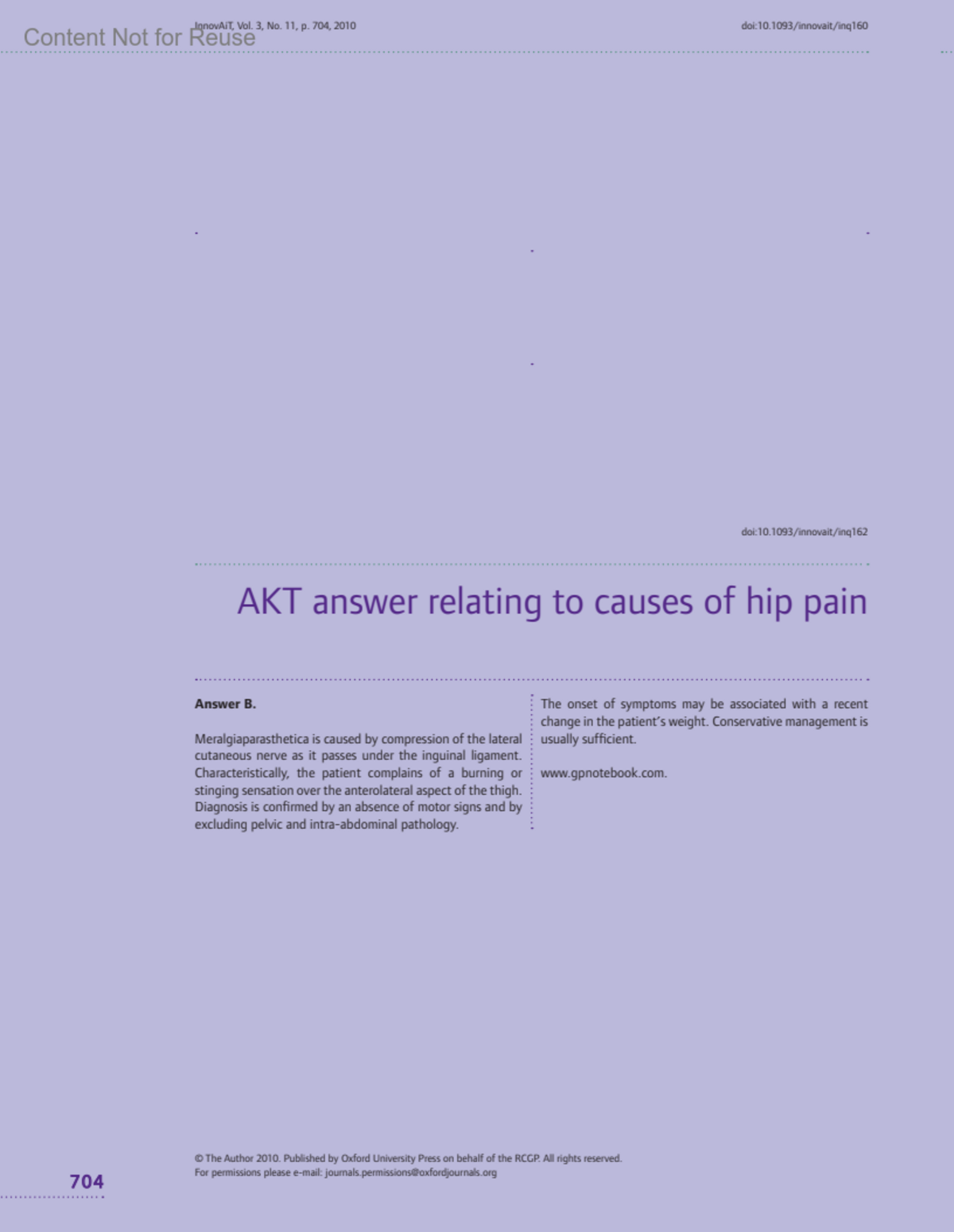 InnovAiT, Vol. 3, No. 11, p. 704, 2010

doi:10.1093/innovait/inq160

doi:10.1093/innovait/inq162

AKT answer relating to causes of hip pain

Answer B.

Meralgiaparasthetica is caused by compression of the lateral cutaneous nerve as it passes under the inguinal ligament. Characteristically, the patient complains of a burning or stinging sensation over the anterolateral aspect of the thigh. Diagnosis is confirmed by an absence of motor signs and by excluding pelvic and intra-abdominal pathology.

The onset of symptoms may be associated with a recent change in the patient's weight. Conservative management is usually sufficient.

www.gpnotebook.com.

© The Author 2010. Published by Oxford University Press on behalf of the RCGP. All rights reserved.
For permissions please e-mail: journals.permissions@oxfordjournals.org

704

Content Not for Reuse